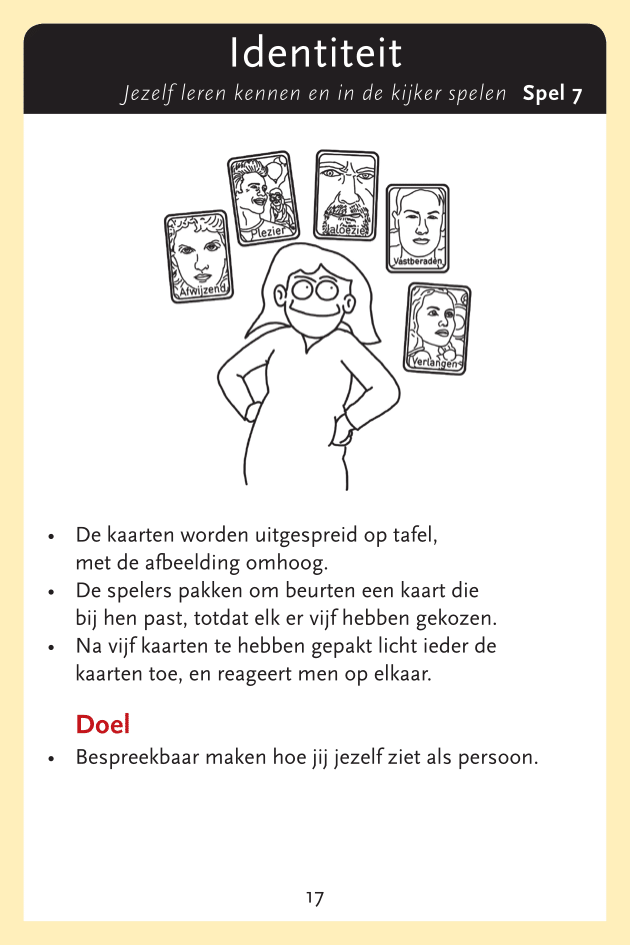 Identiteit

Jezelf leren kennen en in de kijker spelen Spel 7

Afwijzend

Plezier

Jaloezie

Vastberaden

Verlangen

• De kaarten worden uitgespreid op tafel, met de afbeelding omhoog.
• De spelers pakken om beurten een kaart die bij hen past, totdat elk er vijf hebben gekozen.
• Na vijf kaarten te hebben gepakt licht ieder de kaarten toe, en reageert men op elkaar.

Doel

• Bespreekbaar maken hoe jij jezelf ziet als persoon.

17